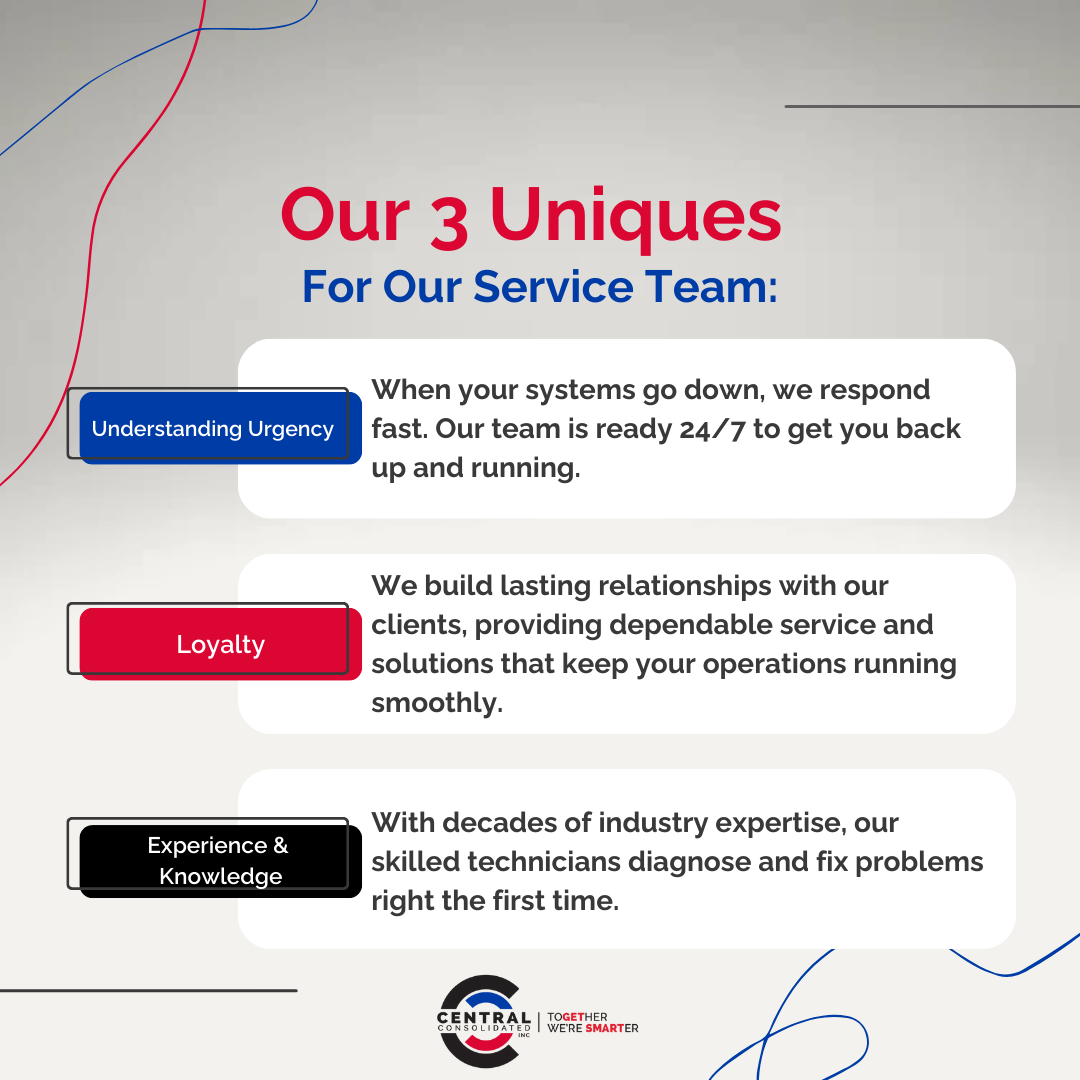 Our 3 Uniques
For Our Service Team:

Understanding Urgency

When your systems go down, we respond fast. Our team is ready 24/7 to get you back up and running.

Loyalty

We build lasting relationships with our clients, providing dependable service and solutions that keep your operations running smoothly.

Experience & Knowledge

With decades of industry expertise, our skilled technicians diagnose and fix problems right the first time.

CENTRAL
CONSOLIDATED
INC
TOGETHER
WE'RE SMARTER